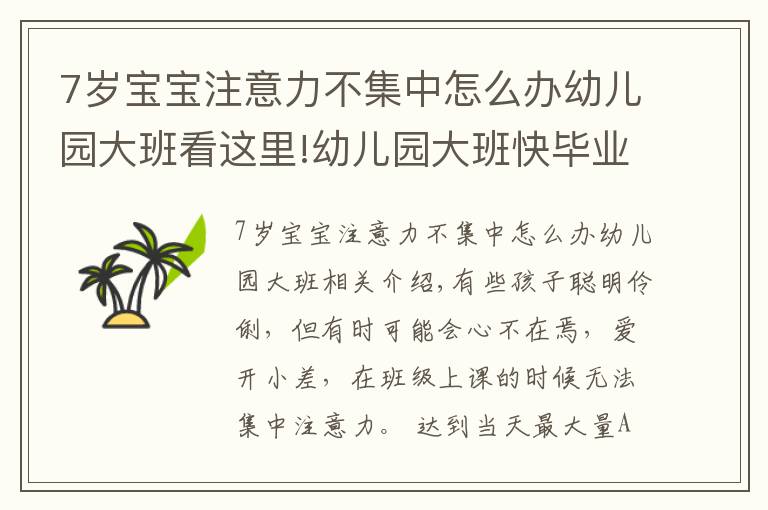 7岁宝宝注意力不集中怎么办幼儿园大班看这里!幼儿园大班快毕业

7岁宝宝注意力不集中怎么办幼儿园大班相关介绍,有些孩子聪明伶俐,但有时可能会心不在焉,爱开小差,在班级上课的时候无法集中注意力。达到当天最大量A